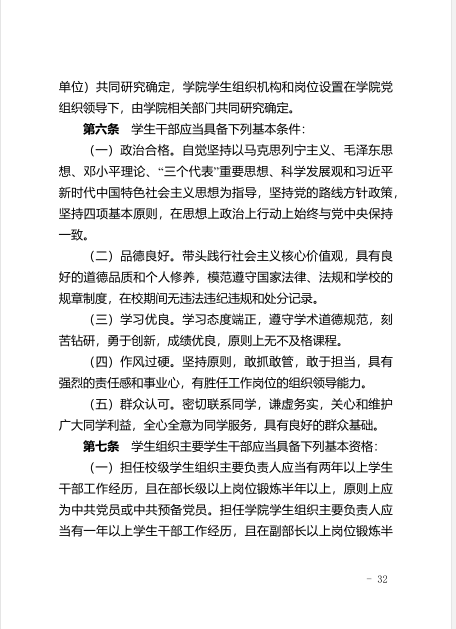 单位）共同研究确定，学院学生组织机构和岗位设置在学院党组织领导下，由学院相关部门共同研究确定。

第六条　学生干部应当具备下列基本条件：

（一）政治合格。自觉坚持以马克思列宁主义、毛泽东思想、邓小平理论、“三个代表”重要思想、科学发展观和习近平新时代中国特色社会主义思想为指导，坚持党的路线方针政策，坚持四项基本原则，在思想上政治上行动上始终与党中央保持一致。

（二）品德良好。带头践行社会主义核心价值观，具有良好的道德品质和个人修养，模范遵守国家法律、法规和学校的规章制度，在校期间无违法违纪违规和处分记录。

（三）学习优良。学习态度端正，遵守学术道德规范，刻苦钻研，勇于创新，成绩优良，原则上无不及格课程。

（四）作风过硬。坚持原则，敢抓敢管，敢于担当，具有强烈的责任感和事业心，有胜任工作岗位的组织领导能力。

（五）群众认可。密切联系同学，谦虚务实，关心和维护广大同学利益，全心全意为同学服务，具有良好的群众基础。

第七条　学生组织主要学生干部应当具备下列基本资格：

（一）担任校级学生组织主要负责人应当有两年以上学生干部工作经历，且在部长级以上岗位锻炼半年以上，原则上应为中共党员或中共预备党员。担任学院学生组织主要负责人应当有一年以上学生干部工作经历，且在副部长以上岗位锻炼半

- 32